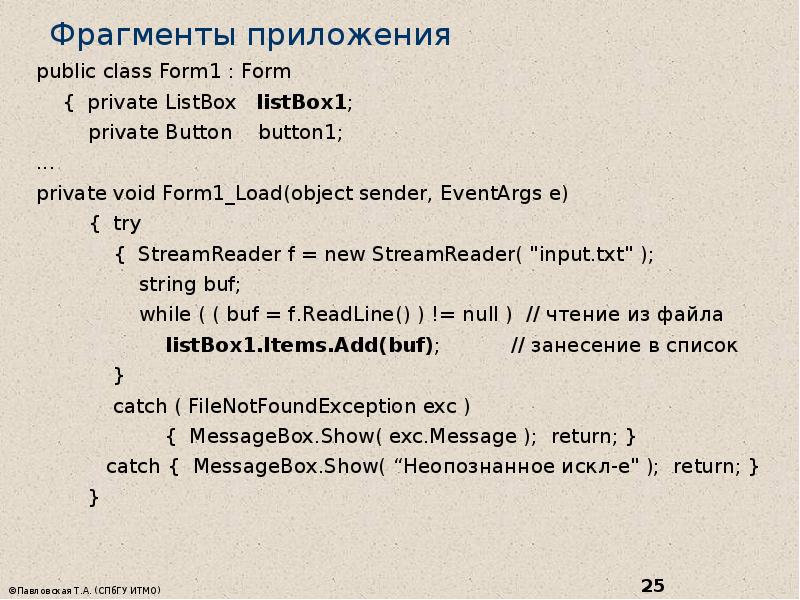 Фрагменты приложения

public class Form1 : Form
{ private ListBox listBox1;
private Button button1;
…
private void Form1_Load(object sender, EventArgs e)
{ try
{ StreamReader f = new StreamReader( "input.txt" );
string buf;
while ( ( buf = f.ReadLine() ) != null ) // чтение из файла
listBox1.Items.Add(buf); // занесение в список
}
catch ( FileNotFoundException exc )
{ MessageBox.Show( exc.Message ); return; }
catch { MessageBox.Show( “Неопознанное искл-е" ); return; }
}

©Павловская Т.А. (СПбГУ ИТМО)

25